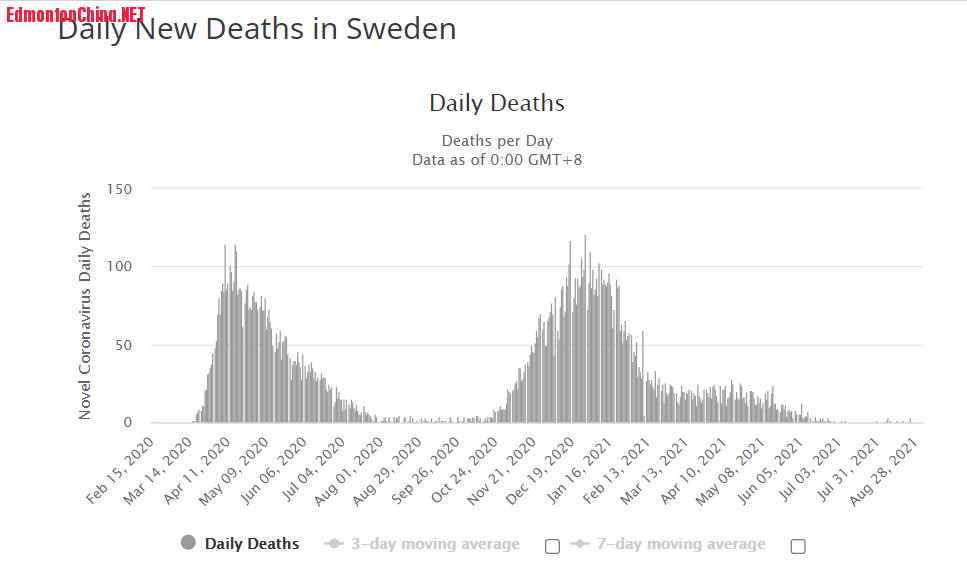 EdmontonChina.NET
Daily New Deaths in Sweden

Daily Deaths

Deaths per Day
Data as of 0:00 GMT+8

Novel Coronavirus Daily Deaths

150
100
50
0

Feb 15, 2020
Mar 14, 2020
Apr 11, 2020
May 09, 2020
Jun 06, 2020
Jul 04, 2020
Aug 01, 2020
Aug 29, 2020
Sep 26, 2020
Oct 24, 2020
Nov 21, 2020
Dec 19, 2020
Jan 16, 2021
Feb 13, 2021
Mar 13, 2021
Apr 10, 2021
May 08, 2021
Jun 05, 2021
Jul 03, 2021
Jul 31, 2021
Aug 28, 2021

Daily Deaths
3-day moving average
7-day moving average